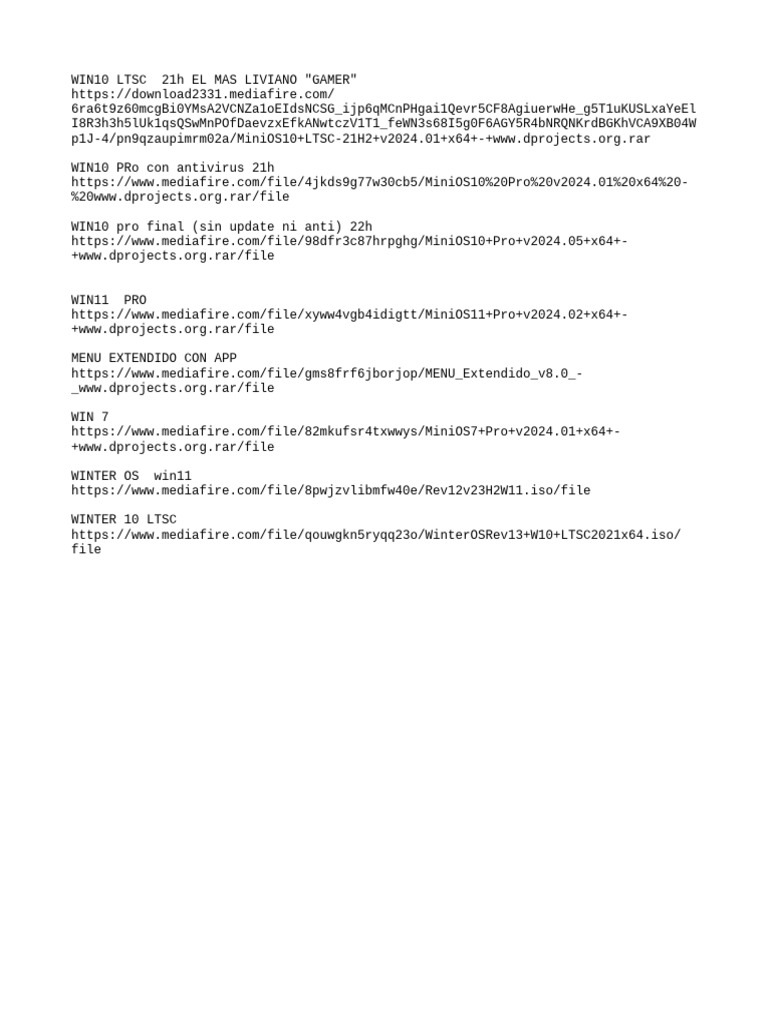 WIN10 LTSC 21h EL MAS LIVIANO "GAMER"
https://download2331.mediafire.com/6ra6t9z60mcgBi0YMsA2VCNZa1oEIdsNCSG_ijp6qMCnPHgai1Qevr5CF8AgiuerwHe_g5T1uKUSLxaYeElI8R3h3h5lUk1qsQSwMnPOfDaevzxEfkANwtczV1T1_feWN3s68I5g0F6AGY5R4bNRQNKrdBGKhVCA9XB04Wp1J-4/pn9qzaupimrm02a/MiniOS10+LTSC-21H2+v2024.01+x64+-+www.dprojects.org.rar

WIN10 PRo con antivirus 21h
https://www.mediafire.com/file/4jkds9g77w30cb5/MiniOS10%20Pro%20v2024.01%20x64%20-%20www.dprojects.org.rar/file

WIN10 pro final (sin update ni anti) 22h
https://www.mediafire.com/file/98dfr3c87hrpghg/MiniOS10+Pro+v2024.05+x64+-+www.dprojects.org.rar/file

WIN11 PRO
https://www.mediafire.com/file/xyww4vgb4idigtt/MiniOS11+Pro+v2024.02+x64+-+www.dprojects.org.rar/file

MENU EXTENDIDO CON APP
https://www.mediafire.com/file/gms8frf6jborjop/MENU_Extendido_v8.0_-_www.dprojects.org.rar/file

WIN 7
https://www.mediafire.com/file/82mkufsr4txwwys/MiniOS7+Pro+v2024.01+x64+-+www.dprojects.org.rar/file

WINTER OS win11
https://www.mediafire.com/file/8pwjzvlibmfw40e/Rev12v23H2W11.iso/file

WINTER 10 LTSC
https://www.mediafire.com/file/qouwgkn5ryqq23o/WinterOSRev13+W10+LTSC2021x64.iso/file